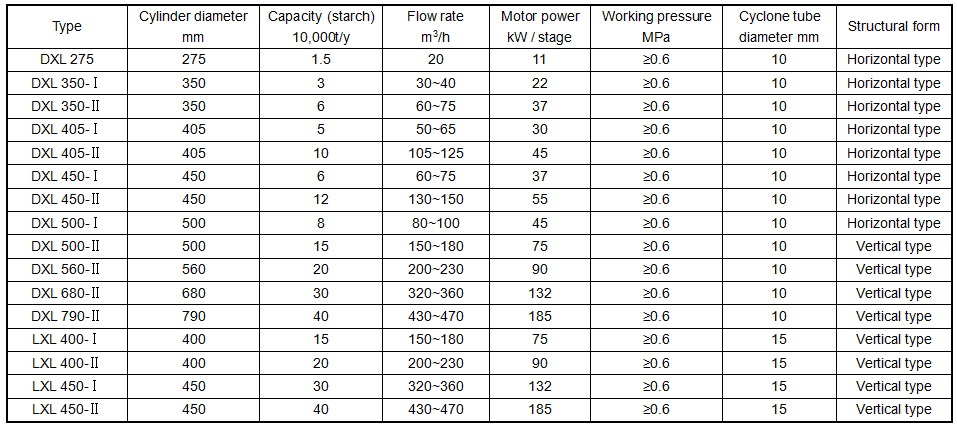 | Type | Cylinder diameter mm | Capacity (starch) 10,000t/y | Flow rate $m^3/h$ | Motor power kW / stage | Working pressure MPa | Cyclone tube diameter mm | Structural form |
|---|---|---|---|---|---|---|---|
| DXL 275 | 275 | 1.5 | 20 | 11 | ≥0.6 | 10 | Horizontal type |
| DXL 350-Ⅰ | 350 | 3 | 30~40 | 22 | ≥0.6 | 10 | Horizontal type |
| DXL 350-Ⅱ | 350 | 6 | 60~75 | 37 | ≥0.6 | 10 | Horizontal type |
| DXL 405-Ⅰ | 405 | 5 | 50~65 | 30 | ≥0.6 | 10 | Horizontal type |
| DXL 405-Ⅱ | 405 | 10 | 105~125 | 45 | ≥0.6 | 10 | Horizontal type |
| DXL 450-Ⅰ | 450 | 6 | 60~75 | 37 | ≥0.6 | 10 | Horizontal type |
| DXL 450-Ⅱ | 450 | 12 | 130~150 | 55 | ≥0.6 | 10 | Horizontal type |
| DXL 500-Ⅰ | 500 | 8 | 80~100 | 45 | ≥0.6 | 10 | Horizontal type |
| DXL 500-Ⅱ | 500 | 15 | 150~180 | 75 | ≥0.6 | 10 | Vertical type |
| DXL 560-Ⅱ | 560 | 20 | 200~230 | 90 | ≥0.6 | 10 | Vertical type |
| DXL 680-Ⅱ | 680 | 30 | 320~360 | 132 | ≥0.6 | 10 | Vertical type |
| DXL 790-Ⅱ | 790 | 40 | 430~470 | 185 | ≥0.6 | 10 | Vertical type |
| LXL 400-Ⅰ | 400 | 15 | 150~180 | 75 | ≥0.6 | 15 | Vertical type |
| LXL 400-Ⅱ | 400 | 20 | 200~230 | 90 | ≥0.6 | 15 | Vertical type |
| LXL 450-Ⅰ | 450 | 30 | 320~360 | 132 | ≥0.6 | 15 | Vertical type |
| LXL 450-Ⅱ | 450 | 40 | 430~470 | 185 | ≥0.6 | 15 | Vertical type |